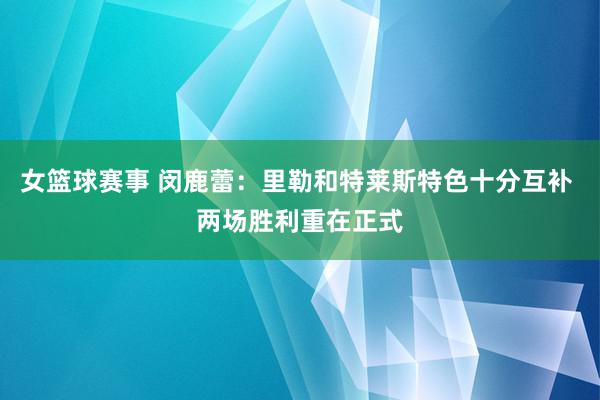 女篮球赛事 闵鹿蕾：里勒和特莱斯特色十分互补 两场胜利重在正式